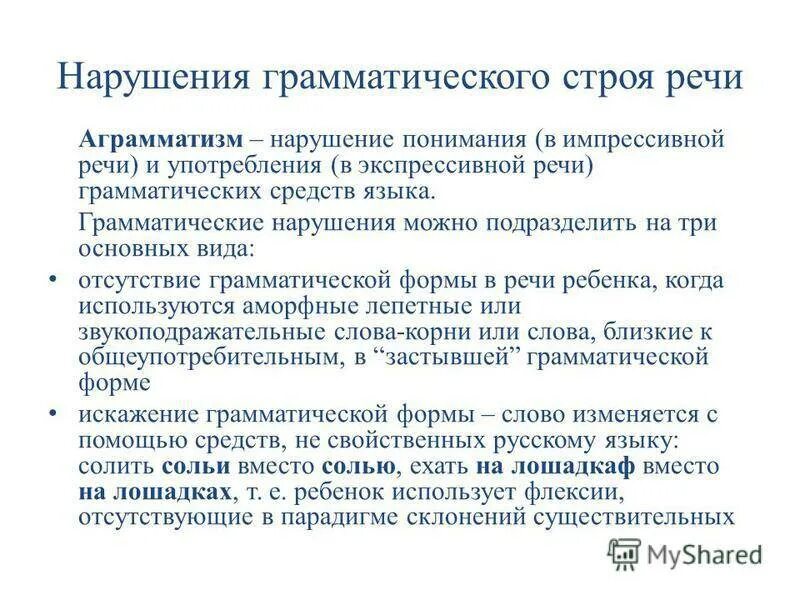 Нарушения грамматического строя речи

Аграмматизм – нарушение понимания (в импрессивной речи) и употребления (в экспрессивной речи) грамматических средств языка.

Грамматические нарушения можно подразделить на три основных вида:

• отсутствие грамматической формы в речи ребенка, когда используются аморфные лепетные или звукоподражательные слова-корни или слова, близкие к общеупотребительным, в “застывшей” грамматической форме

• искажение грамматической формы – слово изменяется с помощью средств, не свойственных русскому языку: солить сольи вместо солью, ехать на лошадкаф вместо на лошадках, т. е. ребенок использует флексии, отсутствующие в парадигме склонений существительных

MyShared